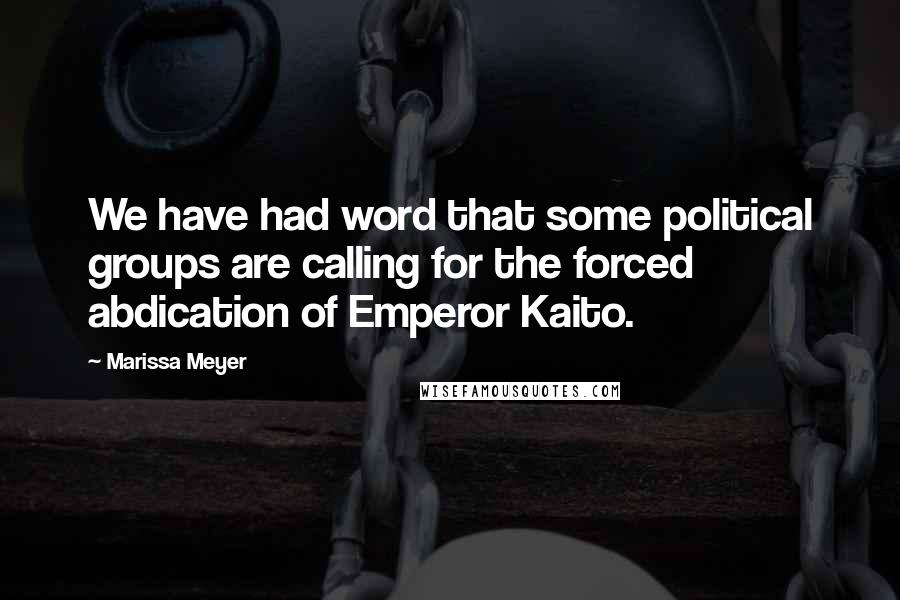 We have had word that some political groups are calling for the forced abdication of Emperor Kaito.

~ Marissa Meyer

WISEFAMOUSQUOTES.COM